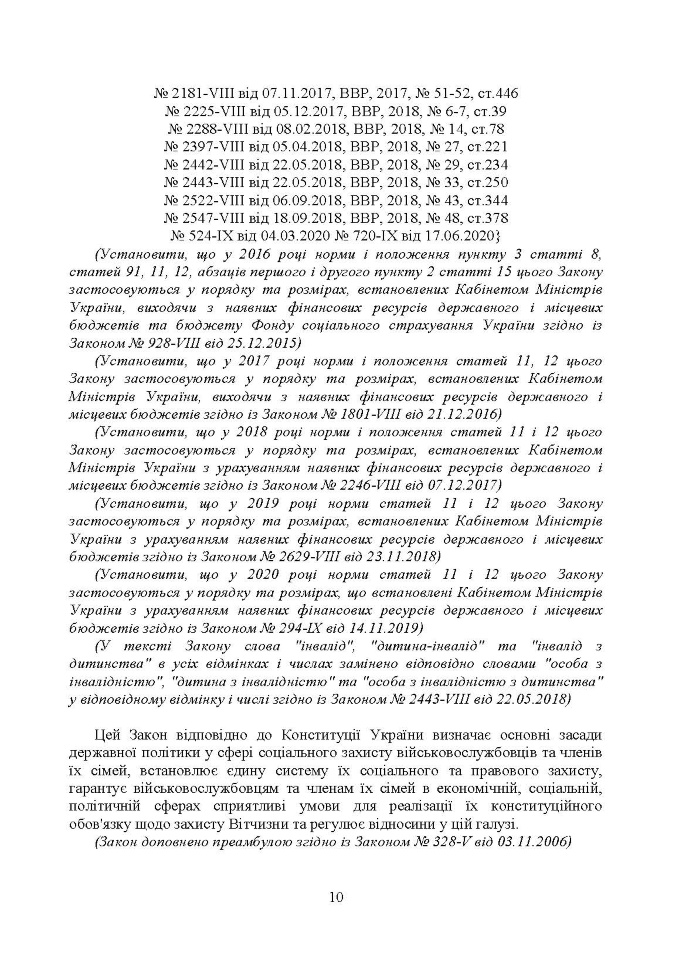 № 2181-VIII від 07.11.2017, ВВР, 2017, № 51-52, ст.446
№ 2225-VIII від 05.12.2017, ВВР, 2018, № 6-7, ст.39
№ 2288-VIII від 08.02.2018, ВВР, 2018, № 14, ст.78
№ 2397-VIII від 05.04.2018, ВВР, 2018, № 27, ст.221
№ 2442-VIII від 22.05.2018, ВВР, 2018, № 29, ст.234
№ 2443-VIII від 22.05.2018, ВВР, 2018, № 33, ст.250
№ 2522-VIII від 06.09.2018, ВВР, 2018, № 43, ст.344
№ 2547-VIII від 18.09.2018, ВВР, 2018, № 48, ст.378
№ 524-IX від 04.03.2020 № 720-IX від 17.06.2020}

(Установити, що у 2016 році норми і положення пункту 3 статті 8, статей 91, 11, 12, абзаців першого і другого пункту 2 статті 15 цього Закону застосовуються у порядку та розмірах, встановлених Кабінетом Міністрів України, виходячи з наявних фінансових ресурсів державного і місцевих бюджетів та бюджету Фонду соціального страхування України згідно із Законом № 928-VIII від 25.12.2015)

(Установити, що у 2017 році норми і положення статей 11, 12 цього Закону застосовуються у порядку та розмірах, встановлених Кабінетом Міністрів України, виходячи з наявних фінансових ресурсів державного і місцевих бюджетів згідно із Законом № 1801-VIII від 21.12.2016)

(Установити, що у 2018 році норми і положення статей 11 і 12 цього Закону застосовуються у порядку та розмірах, встановлених Кабінетом Міністрів України з урахуванням наявних фінансових ресурсів державного і місцевих бюджетів згідно із Законом № 2246-VIII від 07.12.2017)

(Установити, що у 2019 році норми статей 11 і 12 цього Закону застосовуються у порядку та розмірах, встановлених Кабінетом Міністрів України з урахуванням наявних фінансових ресурсів державного і місцевих бюджетів згідно із Законом № 2629-VIII від 23.11.2018)

(Установити, що у 2020 році норми статей 11 і 12 цього Закону застосовуються у порядку та розмірах, що встановлені Кабінетом Міністрів України з урахуванням наявних фінансових ресурсів державного і місцевих бюджетів згідно із Законом № 294-IX від 14.11.2019)

(У тексті Закону слова "інвалід", "дитина-інвалід" та "інвалід з дитинства" в усіх відмінках і числах замінено відповідно словами "особа з інвалідністю", "дитина з інвалідністю" та "особа з інвалідністю з дитинства" у відповідному відмінку і числі згідно із Законом № 2443-VIII від 22.05.2018)

Цей Закон відповідно до Конституції України визначає основні засади державної політики у сфері соціального захисту військовослужбовців та членів їх сімей, встановлює єдину систему їх соціального та правового захисту, гарантує військовослужбовцям та членам їх сімей в економічній, соціальній, політичній сферах сприятливі умови для реалізації їх конституційного обов'язку щодо захисту Вітчизни та регулює відносини у цій галузі.

(Закон доповнено преамбулою згідно із Законом № 328-V від 03.11.2006)

10